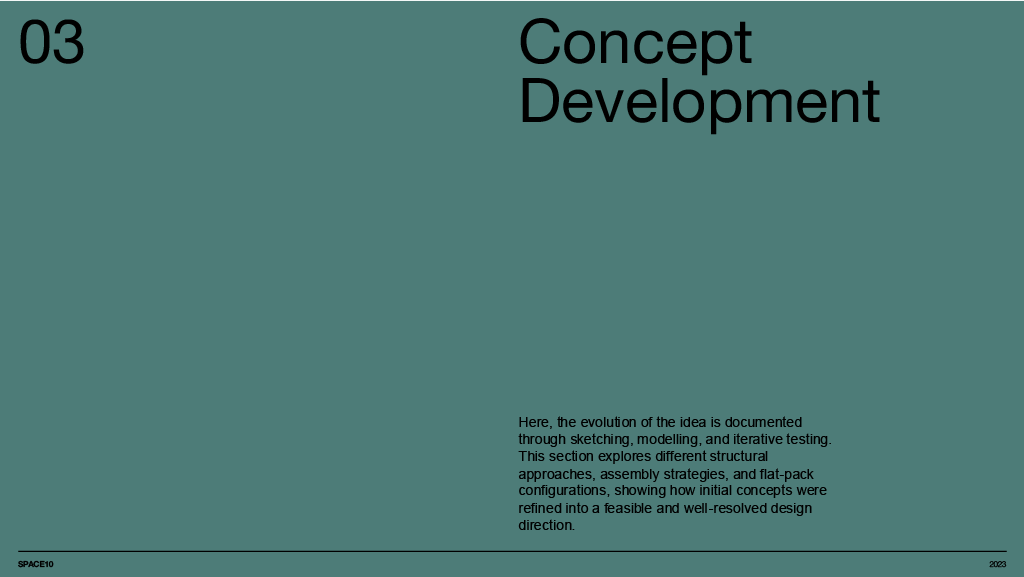 03

Concept Development

Here, the evolution of the idea is documented through sketching, modelling, and iterative testing. This section explores different structural approaches, assembly strategies, and flat-pack configurations, showing how initial concepts were refined into a feasible and well-resolved design direction.

SPACE10

2023